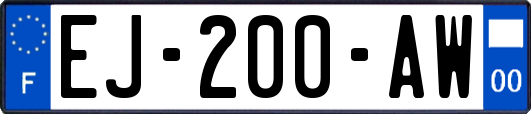 F
EJ-200-AW
00